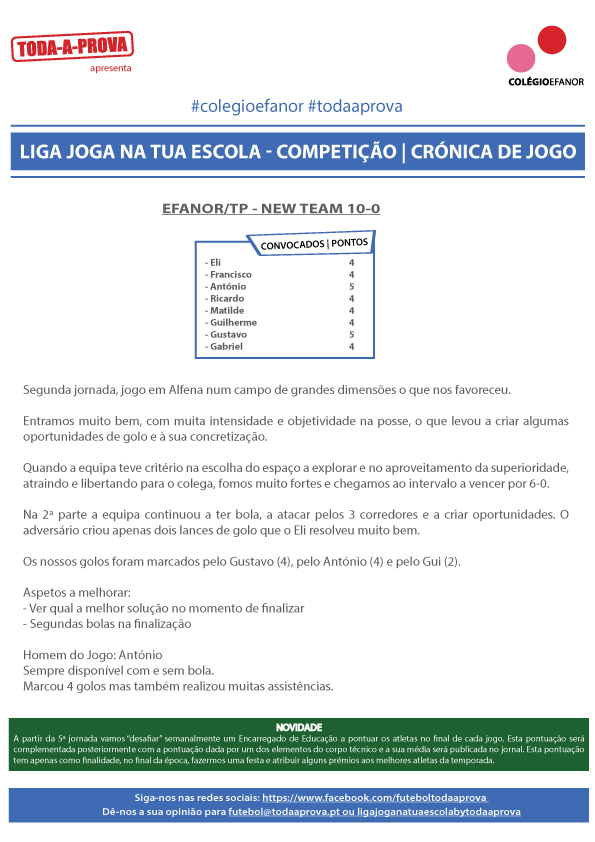 TODA-A-PROVA
apresenta

COLÉGIOEFANOR

#colegioefanor #todaaprova

LIGA JOGA NA TUA ESCOLA - COMPETIÇÃO | CRÓNICA DE JOGO

EFANOR/TP - NEW TEAM 10-0

| CONVOCADOS | PONTOS |
|---|---|
| - Eli | 4 |
| - Francisco | 4 |
| - António | 5 |
| - Ricardo | 4 |
| - Matilde | 4 |
| - Guilherme | 4 |
| - Gustavo | 5 |
| - Gabriel | 4 |

Segunda jornada, jogo em Alfena num campo de grandes dimensões o que nos favoreceu.

Entramos muito bem, com muita intensidade e objetividade na posse, o que levou a criar algumas oportunidades de golo e à sua concretização.

Quando a equipa teve critério na escolha do espaço a explorar e no aproveitamento da superioridade, atraindo e libertando para o colega, fomos muito fortes e chegamos ao intervalo a vencer por 6-0.

Na 2ª parte a equipa continuou a ter bola, a atacar pelos 3 corredores e a criar oportunidades. O adversário criou apenas dois lances de golo que o Eli resolveu muito bem.

Os nossos golos foram marcados pelo Gustavo (4), pelo António (4) e pelo Gui (2).

Aspetos a melhorar:
- Ver qual a melhor solução no momento de finalizar
- Segundas bolas na finalização

Homem do Jogo: António
Sempre disponível com e sem bola.
Marcou 4 golos mas também realizou muitas assistências.

NOVIDADE
A partir da 5ª jornada vamos "desafiar" semanalmente um Encarregado de Educação a pontuar os atletas no final de cada jogo. Esta pontuação será complementada posteriormente com a pontuação dada por um dos elementos do corpo técnico e a sua média será publicada no jornal. Esta pontuação tem apenas como finalidade, no final da época, fazermos uma festa e atribuir alguns prémios aos melhores atletas da temporada.

Siga-nos nas redes sociais: https://www.facebook.com/futeboltodaaprova
Dê-nos a sua opinião para futebol@todaaprova.pt ou ligajoganatuaescolabytodaaprova